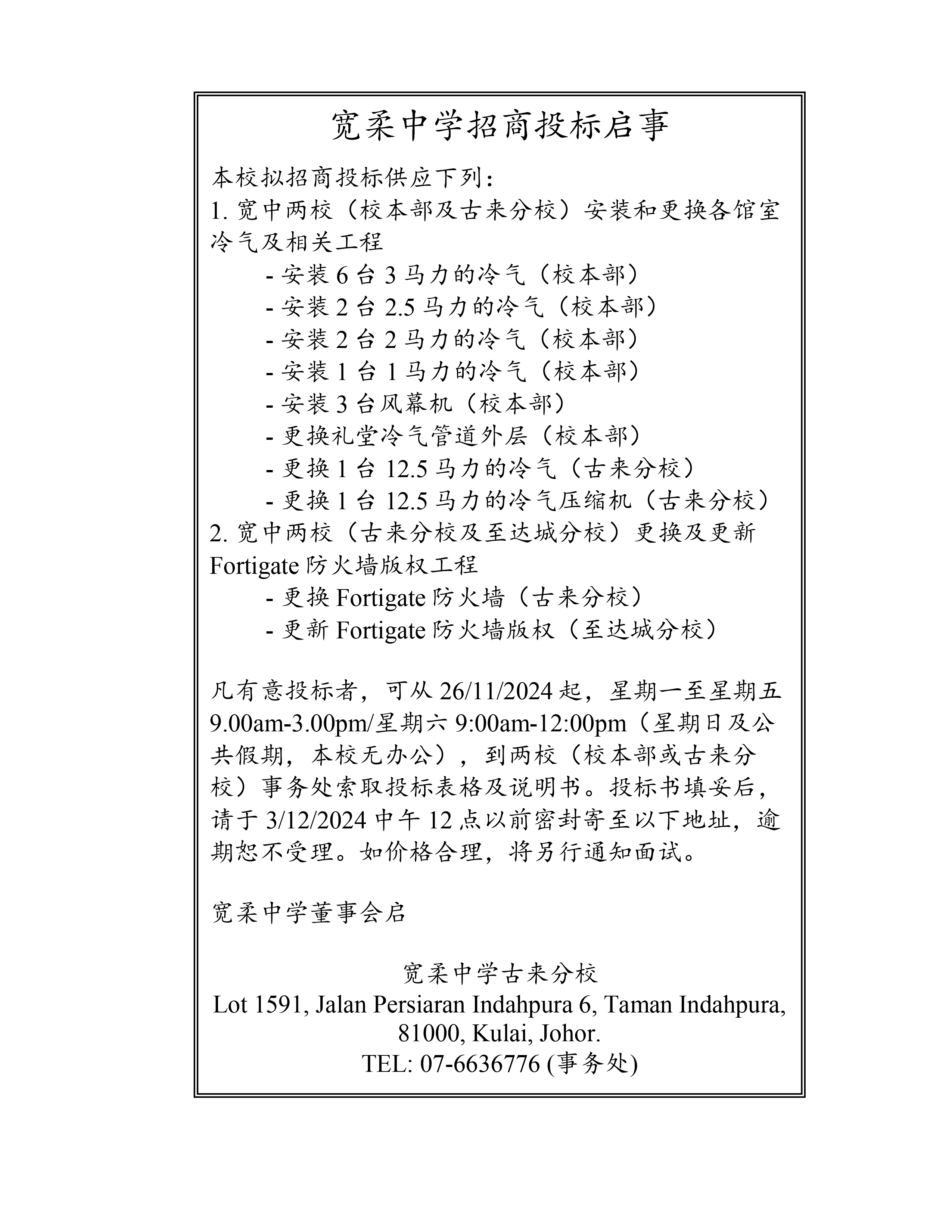 宽柔中学招商投标启事

本校拟招商投标供应下列：
1. 宽中两校（校本部及古来分校）安装和更换各馆室冷气及相关工程
- 安装 6 台 3 马力的冷气（校本部）
- 安装 2 台 2.5 马力的冷气（校本部）
- 安装 2 台 2 马力的冷气（校本部）
- 安装 1 台 1 马力的冷气（校本部）
- 安装 3 台风幕机（校本部）
- 更换礼堂冷气管道外层（校本部）
- 更换 1 台 12.5 马力的冷气（古来分校）
- 更换 1 台 12.5 马力的冷气压缩机（古来分校）
2. 宽中两校（古来分校及至达城分校）更换及更新 Fortigate 防火墙版权工程
- 更换 Fortigate 防火墙（古来分校）
- 更新 Fortigate 防火墙版权（至达城分校）

凡有意投标者，可从 26/11/2024 起，星期一至星期五 9.00am-3.00pm/星期六 9:00am-12:00pm（星期日及公共假期，本校无办公），到两校（校本部或古来分校）事务处索取投标表格及说明书。投标书填妥后，请于 3/12/2024 中午 12 点以前密封寄至以下地址，逾期恕不受理。如价格合理，将另行通知面试。

宽柔中学董事会启

宽柔中学古来分校
Lot 1591, Jalan Persiaran Indahpura 6, Taman Indahpura, 81000, Kulai, Johor.
TEL: 07-6636776 (事务处)